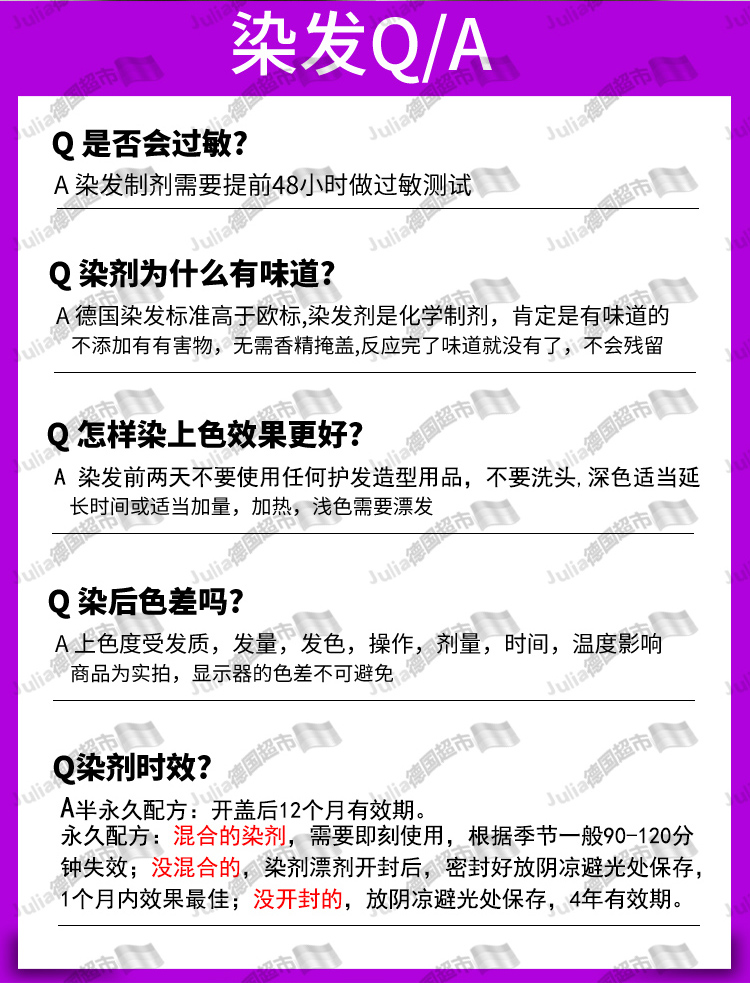 染发Q/A

Q 是否会过敏？

A 染发制剂需要提前48小时做过敏测试

Q 染剂为什么有味道？

A 德国染发标准高于欧标,染发剂是化学制剂，肯定是有味道的不添加有有害物，无需香精掩盖,反应完了味道就没有了，不会残留

Q 怎样染上色效果更好？

A 染发前两天不要使用任何护发造型用品，不要洗头,深色适当延长时间或适当加量，加热，浅色需要漂发

Q 染后色差吗？

A 上色度受发质，发量，发色，操作，剂量，时间，温度影响商品为实拍，显示器的色差不可避免

Q染剂时效？

A半永久配方：开盖后12个月有效期。

永久配方：混合的染剂，需要即刻使用，根据季节一般90-120分钟失效；没混合的，染剂漂剂开封后，密封好放阴凉避光处保存，1个月内效果最佳；没开封的，放阴凉避光处保存，4年有效期。

Julia德国超市